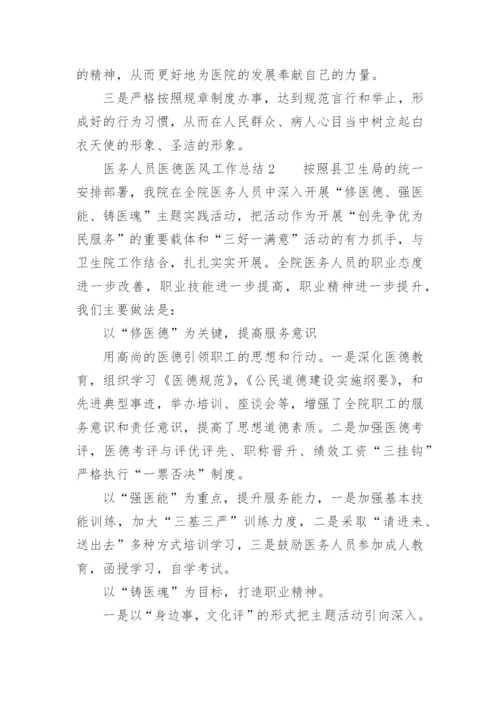 的精神，从而更好地为医院的发展奉献自己的力量。

三是严格按照规章制度办事，达到规范言行和举止，形成好的行为习惯，从而在人民群众、病人心目当中树立起白衣天使的形象、圣洁的形象。

医务人员医德医风工作总结 2　　按照县卫生局的统一安排部署，我院在全院医务人员中深入开展“修医德、强医能、铸医魂”主题实践活动，把活动作为开展“创先争优为民服务”的重要载体和“三好一满意”活动的有力抓手，与卫生院工作结合，扎扎实实开展。全院医务人员的职业态度进一步改善，职业技能进一步提高，职业精神进一步提升，我们主要做法是：

以“修医德”为关键，提高服务意识

用高尚的医德引领职工的思想和行动。一是深化医德教育，组织学习《医德规范》，《公民道德建设实施纲要》，和先进典型事迹，举办培训、座谈会等，增强了全院职工的服务意识和责任意识，提高了思想道德素质。二是加强医德考评，医德考评与评优评先、职称晋升、绩效工资“三挂钩”严格执行“一票否决”制度。

以“强医能”为重点，提升服务能力，一是加强基本技能训练，加大“三基三严”训练力度，二是采取“请进来、送出去”多种方式培训学习，三是鼓励医务人员参加成人教育，函授学习，自学考试。

以“铸医魂”为目标，打造职业精神。

一是以“身边事，文化评”的形式把主题活动引向深入。